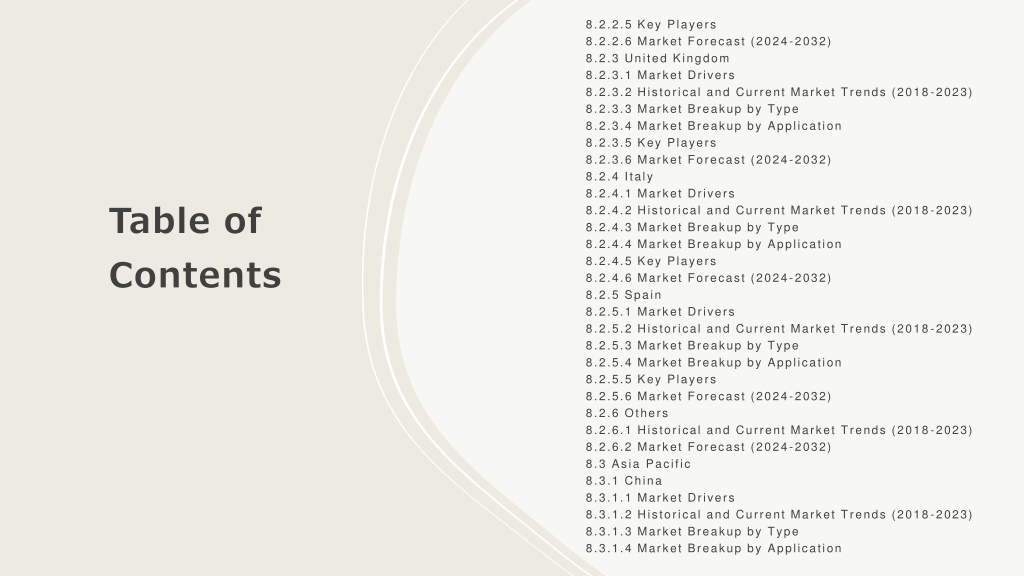 Table of Contents

8.2.2.5 Key Players
8.2.2.6 Market Forecast (2024-2032)
8.2.3 United Kingdom
8.2.3.1 Market Drivers
8.2.3.2 Historical and Current Market Trends (2018-2023)
8.2.3.3 Market Breakup by Type
8.2.3.4 Market Breakup by Application
8.2.3.5 Key Players
8.2.3.6 Market Forecast (2024-2032)
8.2.4 Italy
8.2.4.1 Market Drivers
8.2.4.2 Historical and Current Market Trends (2018-2023)
8.2.4.3 Market Breakup by Type
8.2.4.4 Market Breakup by Application
8.2.4.5 Key Players
8.2.4.6 Market Forecast (2024-2032)
8.2.5 Spain
8.2.5.1 Market Drivers
8.2.5.2 Historical and Current Market Trends (2018-2023)
8.2.5.3 Market Breakup by Type
8.2.5.4 Market Breakup by Application
8.2.5.5 Key Players
8.2.5.6 Market Forecast (2024-2032)
8.2.6 Others
8.2.6.1 Historical and Current Market Trends (2018-2023)
8.2.6.2 Market Forecast (2024-2032)
8.3 Asia Pacific
8.3.1 China
8.3.1.1 Market Drivers
8.3.1.2 Historical and Current Market Trends (2018-2023)
8.3.1.3 Market Breakup by Type
8.3.1.4 Market Breakup by Application